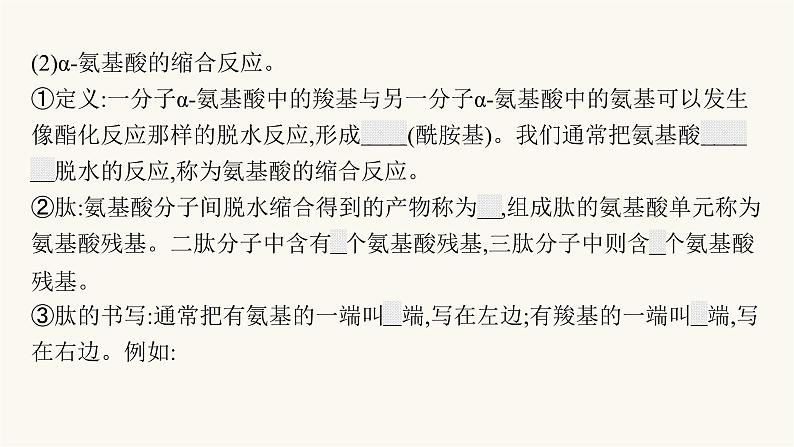 (2)α-氨基酸的缩合反应。
①定义:一分子α-氨基酸中的羧基与另一分子α-氨基酸中的氨基可以发生像酯化反应那样的脱水反应,形成____(酰胺基)。我们通常把氨基酸______脱水的反应,称为氨基酸的缩合反应。
②肽:氨基酸分子间脱水缩合得到的产物称为__,组成肽的氨基酸单元称为氨基酸残基。二肽分子中含有_个氨基酸残基,三肽分子中则含_个氨基酸残基。
③肽的书写:通常把有氨基的一端叫_端,写在左边;有羧基的一端叫_端,写在右边。例如: